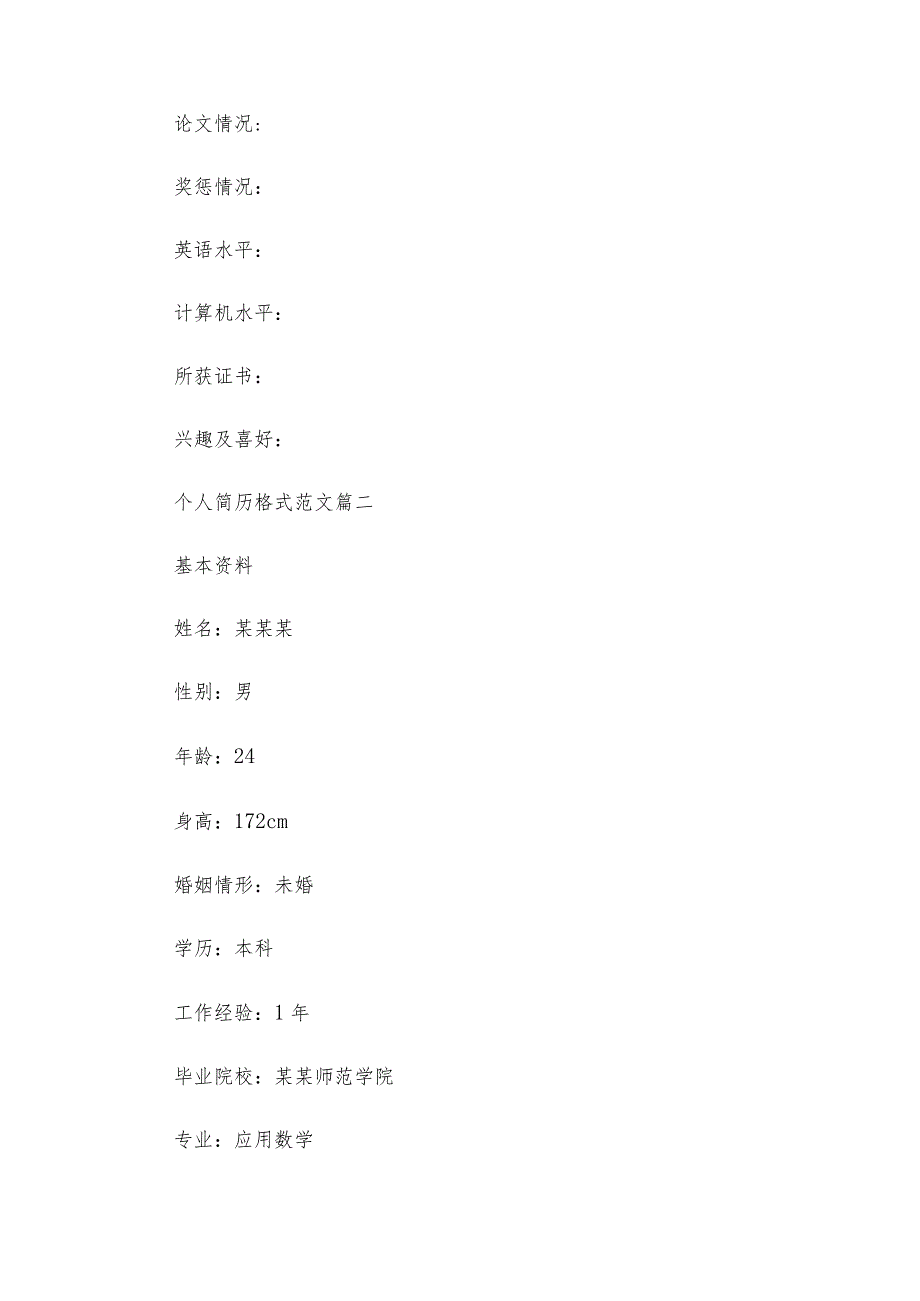 论文情况：

奖惩情况：

英语水平：

计算机水平：

所获证书：

兴趣及喜好：

个人简历格式范文篇二

基本资料

姓名：某某某

性别：男

年龄：24

身高：172cm

婚姻情形：未婚

学历：本科

工作经验：1年

毕业院校：某某师范学院

专业：应用数学